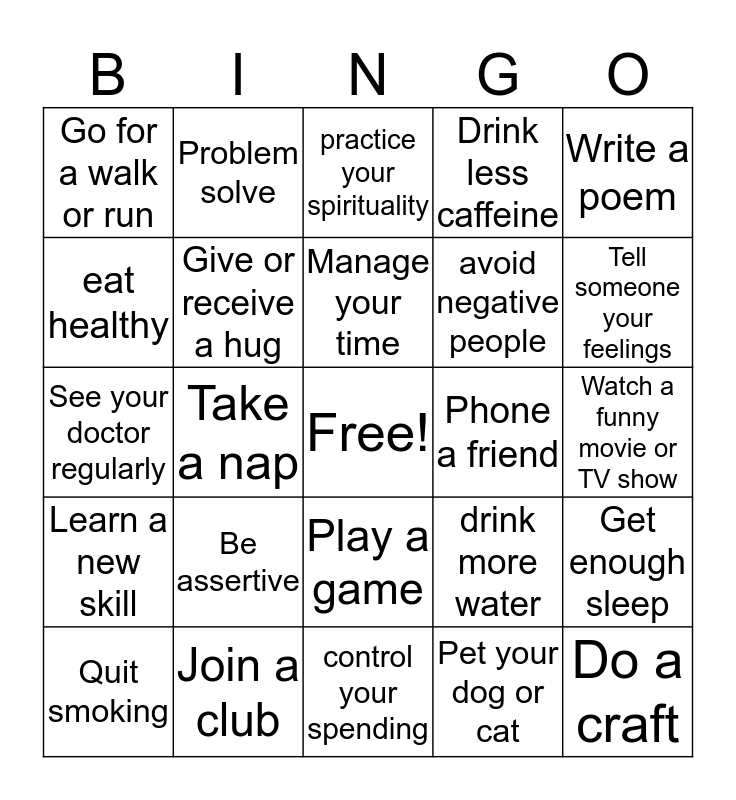 | B | I | N | G | O |
|---|---|---|---|---|
| Go for a walk or run | Problem solve | practice your spirituality | Drink less caffeine | Write a poem |
| eat healthy | Give or receive a hug | Manage your time | avoid negative people | Tell someone your feelings |
| See your doctor regularly | Take a nap | Free! | Phone a friend | Watch a funny movie or TV show |
| Learn a new skill | Be assertive | Play a game | drink more water | Get enough sleep |
| Quit smoking | Join a club | control your spending | Pet your dog or cat | Do a craft |